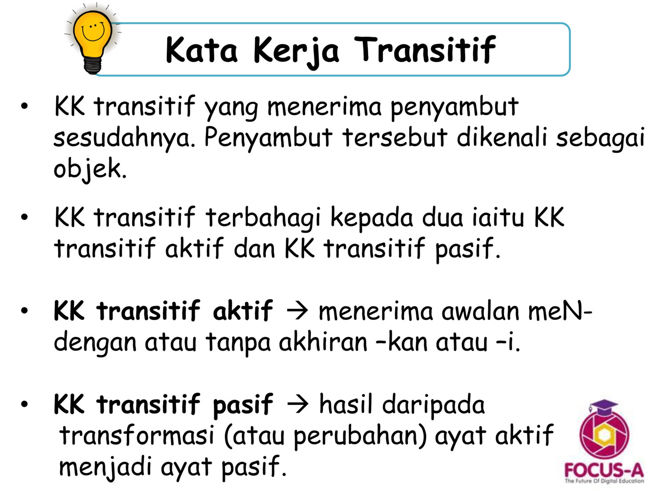 Kata Kerja Transitif

• KK transitif yang menerima penyambut sesudahnya. Penyambut tersebut dikenali sebagai objek.

• KK transitif terbahagi kepada dua iaitu KK transitif aktif dan KK transitif pasif.

• KK transitif aktif → menerima awalan meN- dengan atau tanpa akhiran –kan atau –i.

• KK transitif pasif → hasil daripada transformasi (atau perubahan) ayat aktif menjadi ayat pasif.

FOCUS-A
The Future Of Digital Education